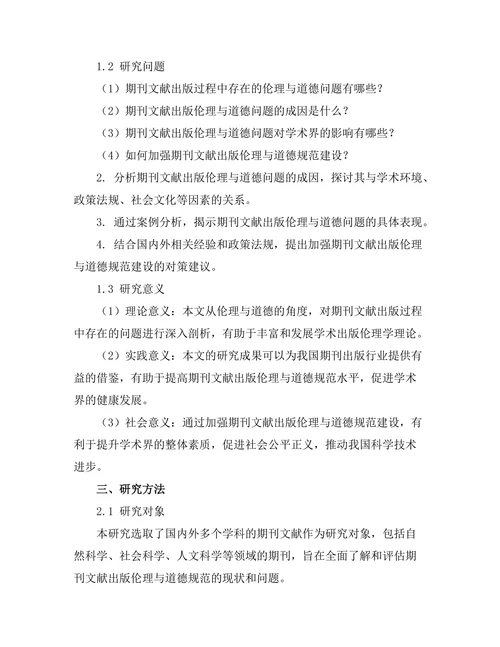 1.2 研究问题

（1）期刊文献出版过程中存在的伦理与道德问题有哪些？

（2）期刊文献出版伦理与道德问题的成因是什么？

（3）期刊文献出版伦理与道德问题对学术界的影响有哪些？

（4）如何加强期刊文献出版伦理与道德规范建设？

2. 分析期刊文献出版伦理与道德问题的成因，探讨其与学术环境、政策法规、社会文化等因素的关系。

3. 通过案例分析，揭示期刊文献出版伦理与道德问题的具体表现。

4. 结合国内外相关经验和政策法规，提出加强期刊文献出版伦理与道德规范建设的对策建议。

1.3 研究意义

（1）理论意义：本文从伦理与道德的角度，对期刊文献出版过程中存在的问题进行深入剖析，有助于丰富和发展学术出版伦理学理论。

（2）实践意义：本文的研究成果可以为我国期刊出版行业提供有益的借鉴，有助于提高期刊文献出版伦理与道德规范水平，促进学术界的健康发展。

（3）社会意义：通过加强期刊文献出版伦理与道德规范建设，有利于提升学术界的整体素质，促进社会公平正义，推动我国科学技术进步。

三、研究方法

2.1 研究对象

本研究选取了国内外多个学科的期刊文献作为研究对象，包括自然科学、社会科学、人文科学等领域的期刊，旨在全面了解和评估期刊文献出版伦理与道德规范的现状和问题。